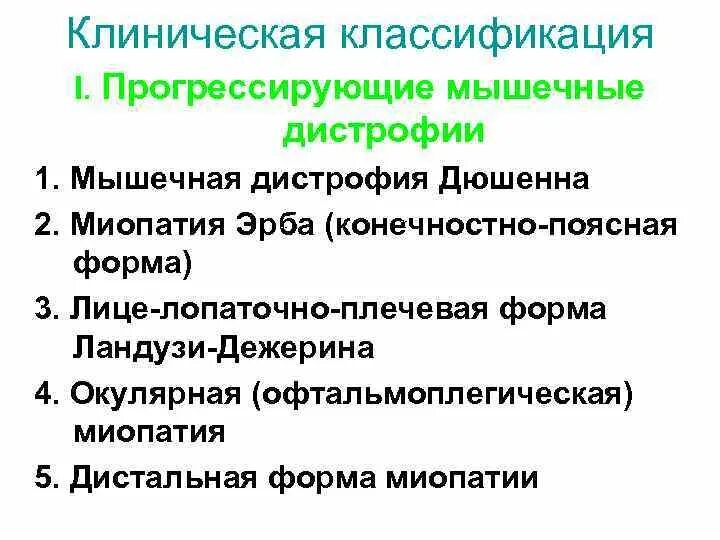 Клиническая классификация

I. Прогрессирующие мышечные дистрофии

1. Мышечная дистрофия Дюшенна

2. Миопатия Эрба (конечностно-поясная форма)

3. Лице-лопаточно-плечевая форма Ландузи-Дежерина

4. Окулярная (офтальмоплегическая) миопатия

5. Дистальная форма миопатии